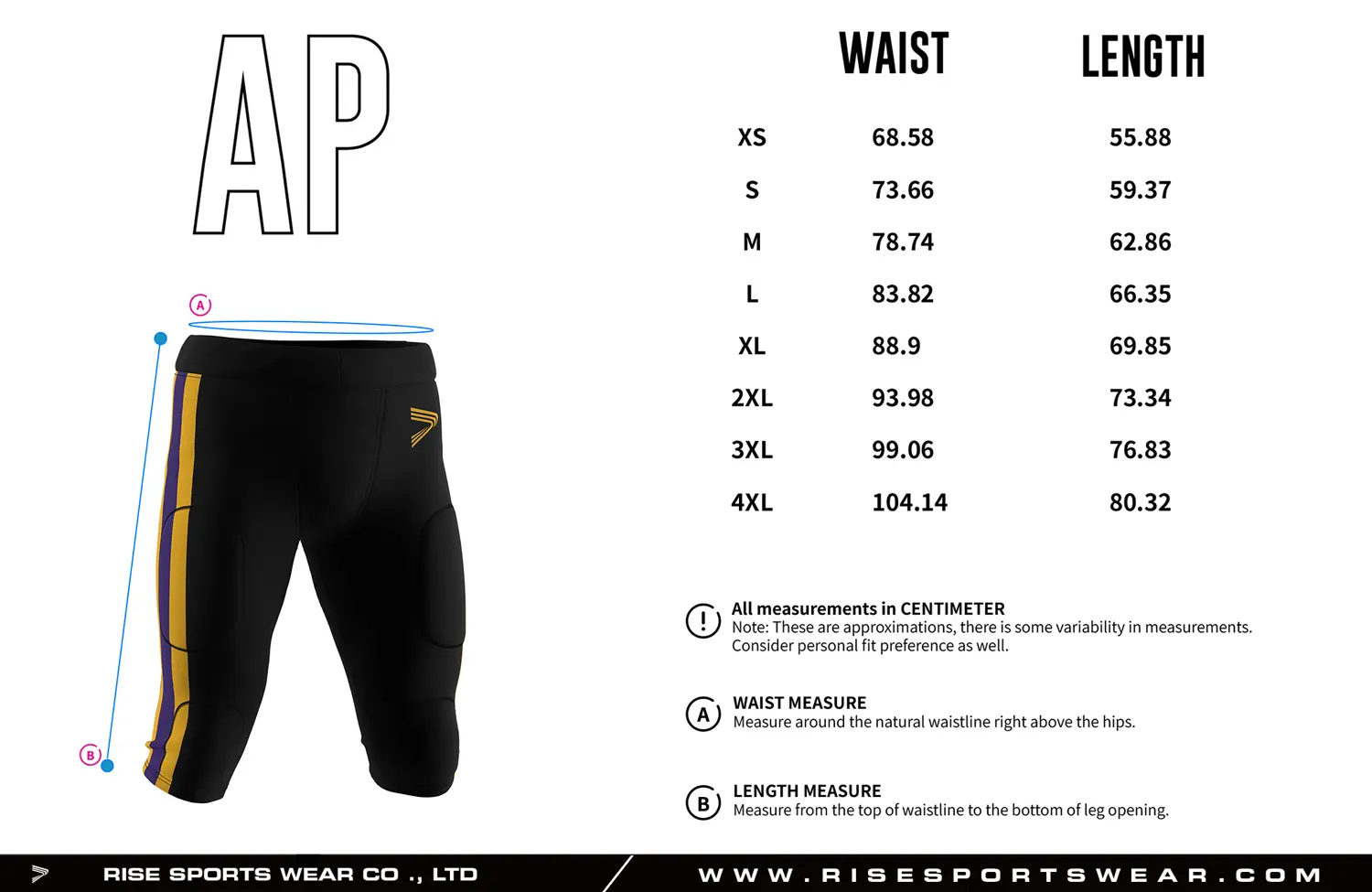 AP

A

B

| | WAIST | LENGTH |
|---|---|---|
| XS | 68.58 | 55.88 |
| S | 73.66 | 59.37 |
| M | 78.74 | 62.86 |
| L | 83.82 | 66.35 |
| XL | 88.9 | 69.85 |
| 2XL | 93.98 | 73.34 |
| 3XL | 99.06 | 76.83 |
| 4XL | 104.14 | 80.32 |

! All measurements in CENTIMETER
Note: These are approximations, there is some variability in measurements. Consider personal fit preference as well.

A WAIST MEASURE
Measure around the natural waistline right above the hips.

B LENGTH MEASURE
Measure from the top of waistline to the bottom of leg opening.

RISE SPORTS WEAR CO ., LTD

WWW.RISESPORTSWEAR.COM